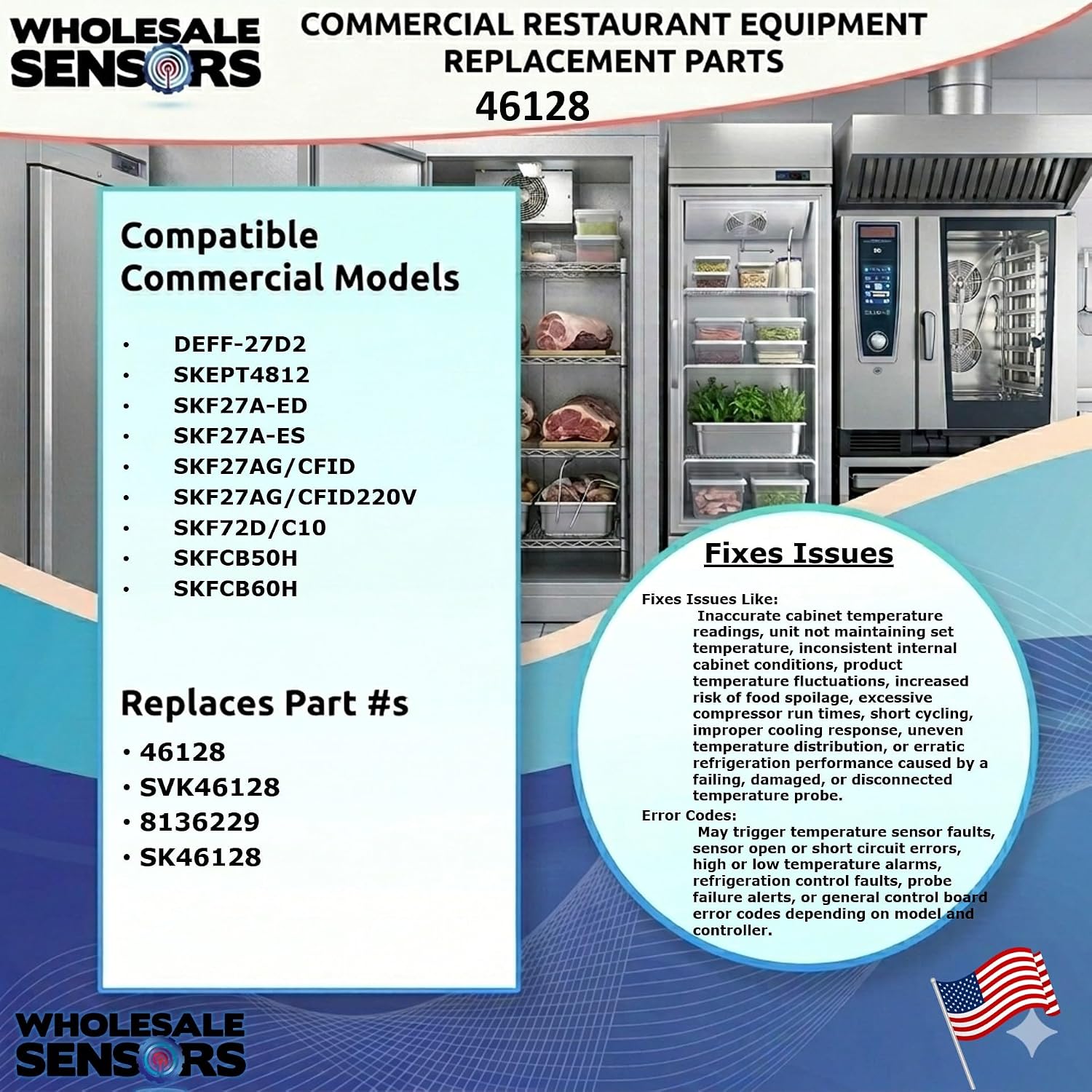 WHOLESALE SENSORS

COMMERCIAL RESTAURANT EQUIPMENT REPLACEMENT PARTS

46128

Compatible Commercial Models

• DEFF-27D2
• SKEPT4812
• SKF27A-ED
• SKF27A-ES
• SKF27AG/CFID
• SKF27AG/CFID220V
• SKF72D/C10
• SKFCB50H
• SKFCB60H

Replaces Part #s

• 46128
• SVK46128
• 8136229
• SK46128

Fixes Issues

Fixes Issues Like:

Inaccurate cabinet temperature readings, unit not maintaining set temperature, inconsistent internal cabinet conditions, product temperature fluctuations, increased risk of food spoilage, excessive compressor run times, short cycling, improper cooling response, uneven temperature distribution, or erratic refrigeration performance caused by a failing, damaged, or disconnected temperature probe.

Error Codes:

May trigger temperature sensor faults, sensor open or short circuit errors, high or low temperature alarms, refrigeration control faults, probe failure alerts, or general control board error codes depending on model and controller.

WHOLESALE SENSORS